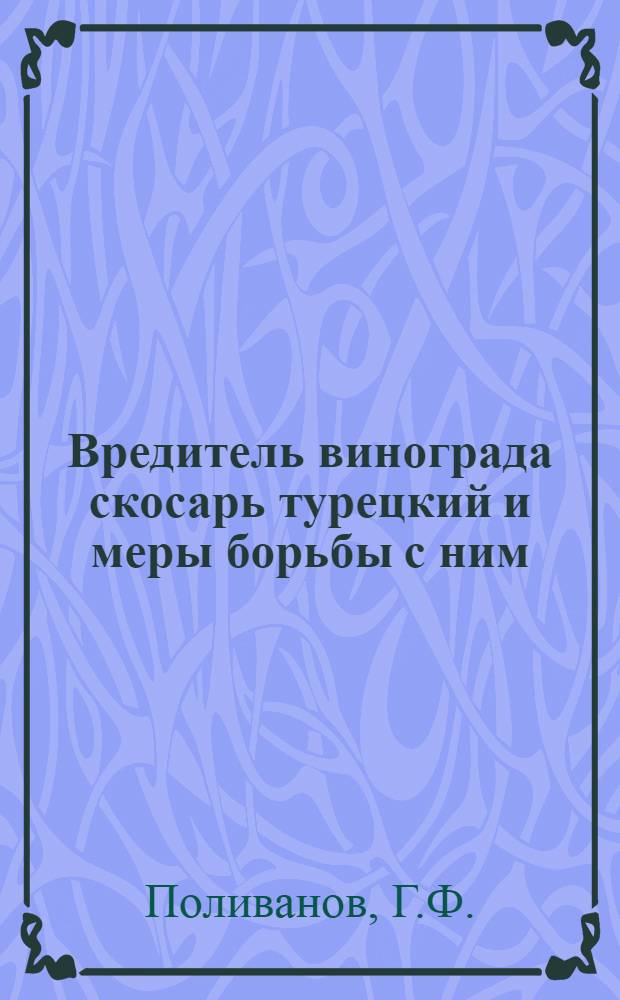 Вредитель винограда скосарь турецкий и меры борьбы с ним

Поливанов, Г.Ф.